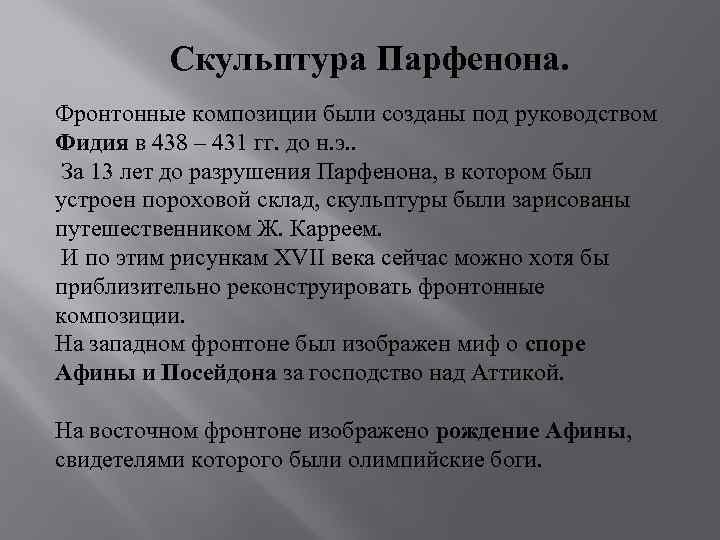 Скульптура Парфенона.

Фронтонные композиции были созданы под руководством Фидия в 438 – 431 гг. до н.э..
За 13 лет до разрушения Парфенона, в котором был устроен пороховой склад, скульптуры были зарисованы путешественником Ж. Карреем.
И по этим рисункам XVII века сейчас можно хотя бы приблизительно реконструировать фронтонные композиции.
На западном фронтоне был изображен миф о споре Афины и Посейдона за господство над Аттикой.

На восточном фронтоне изображено рождение Афины, свидетелями которого были олимпийские боги.